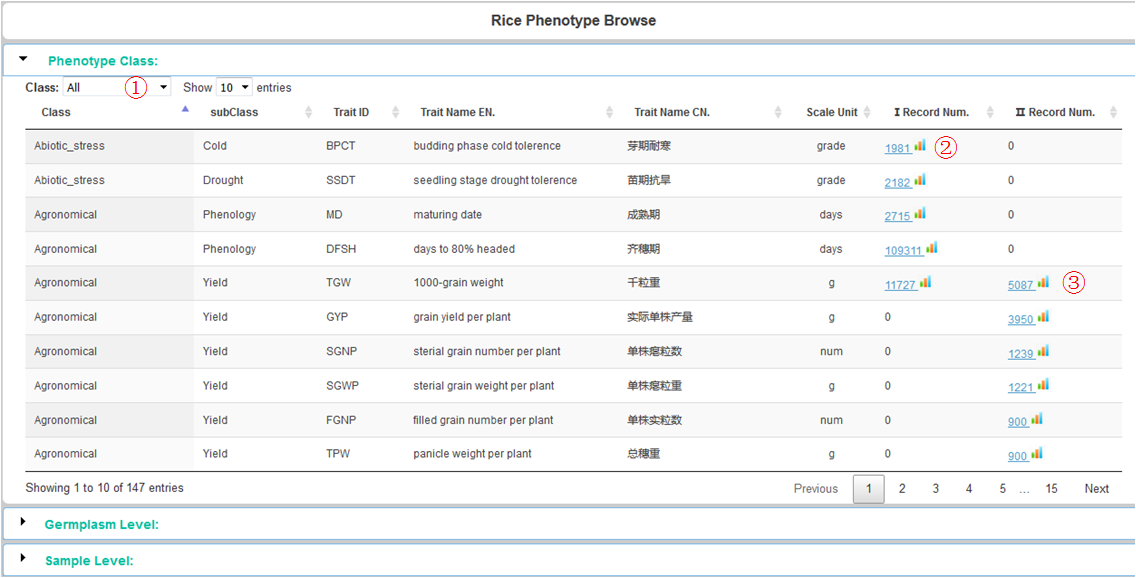 Rice Phenotype Browse

Phenotype Class:

Class: All ① Show 10 entries

| Class | subClass | Trait ID | Trait Name EN. | Trait Name CN. | Scale Unit | Ⅰ Record Num. | Ⅱ Record Num. |
|---|---|---|---|---|---|---|---|
| Abiotic_stress | Cold | BPCT | budding phase cold tolerence | 芽期耐寒 | grade | 1981 ② | 0 |
| Abiotic_stress | Drought | SSDT | seedling stage drought tolerence | 苗期抗旱 | grade | 2182 | 0 |
| Agronomical | Phenology | MD | maturing date | 成熟期 | days | 2715 | 0 |
| Agronomical | Phenology | DFSH | days to 80% headed | 齐穗期 | days | 109311 | 0 |
| Agronomical | Yield | TGW | 1000-grain weight | 千粒重 | g | 11727 | 5087 ③ |
| Agronomical | Yield | GYP | grain yield per plant | 实际单株产量 | g | 0 | 3950 |
| Agronomical | Yield | SGNP | sterial grain number per plant | 单株瘪粒数 | num | 0 | 1239 |
| Agronomical | Yield | SGWP | sterial grain weight per plant | 单株瘪粒重 | g | 0 | 1221 |
| Agronomical | Yield | FGNP | filled grain number per plant | 单株实粒数 | num | 0 | 900 |
| Agronomical | Yield | TPW | panicle weight per plant | 总穗重 | g | 0 | 900 |

Showing 1 to 10 of 147 entries

Previous 1 2 3 4 5 … 15 Next

Germplasm Level:

Sample Level: